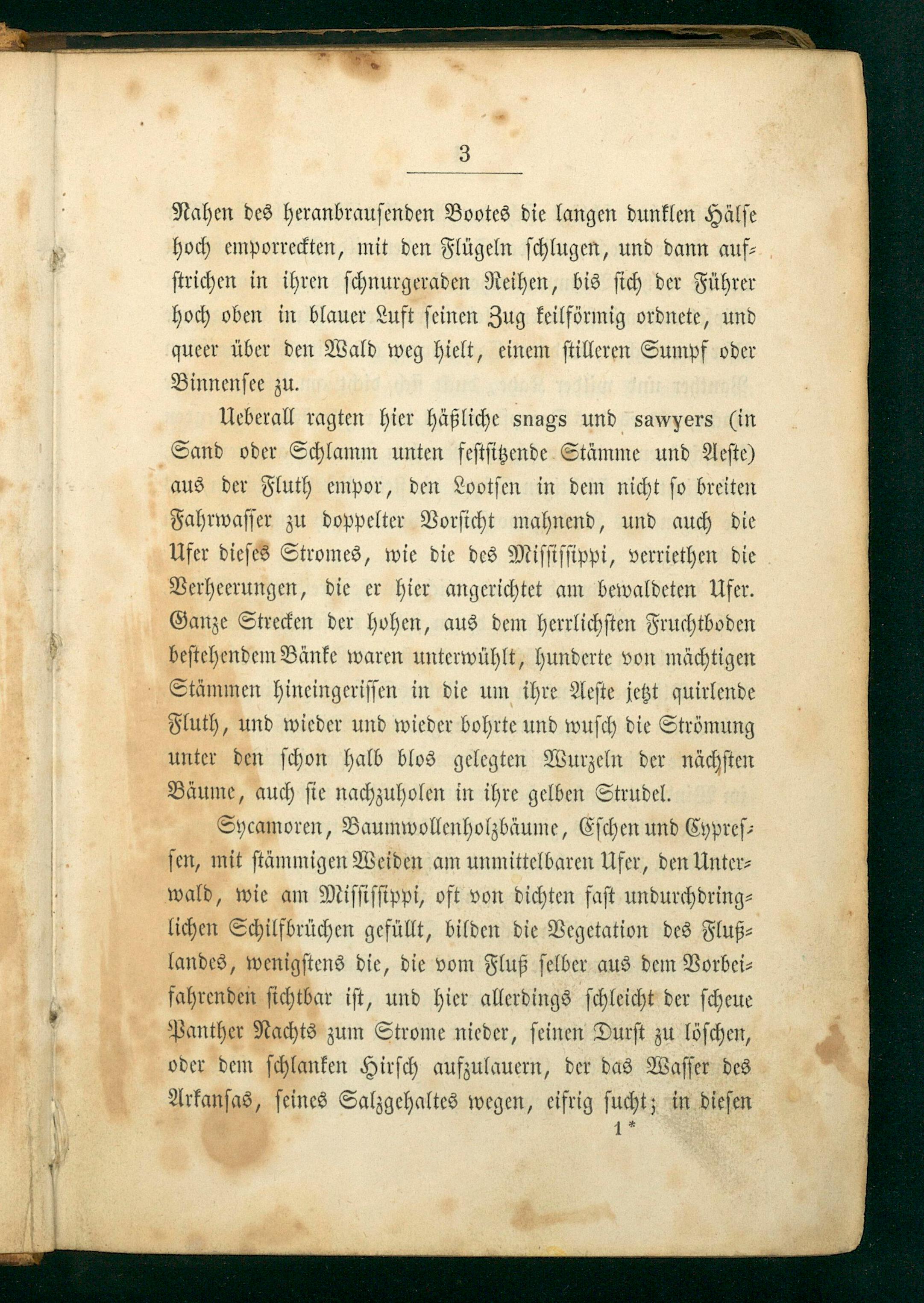 3

Nahen des heranbrausenden Bootes die langen dunklen Hälse hoch emporreckten, mit den Flügeln schlugen, und dann aufstrichen in ihren schnurgeraden Reihen, bis sich der Führer hoch oben in blauer Luft seinen Zug keilförmig ordnete, und queer über den Wald weg hielt, einem stilleren Sumpf oder Binnensee zu.

Ueberall ragten hier häßliche snags und sawyers (in Sand oder Schlamm unten festsitzende Stämme und Aeste) aus der Fluth empor, den Lootsen in dem nicht so breiten Fahrwasser zu doppelter Vorsicht mahnend, und auch die Ufer dieses Stromes, wie die des Mississippi, verriethen die Verheerungen, die er hier angerichtet am bewaldeten Ufer. Ganze Strecken der hohen, aus dem herrlichsten Fruchtboden bestehendem Bänke waren unterwühlt, hunderte von mächtigen Stämmen hineingerissen in die um ihre Aeste jetzt quirlende Fluth, und wieder und wieder bohrte und wusch die Strömung unter den schon halb blos gelegten Wurzeln der nächsten Bäume, auch sie nachzuholen in ihre gelben Strudel.

Sycamoren, Baumwollenholzbäume, Eschen und Cypressen, mit stämmigen Weiden am unmittelbaren Ufer, den Unterwald, wie am Mississippi, oft von dichten fast undurchdringlichen Schilfbrüchen gefüllt, bilden die Vegetation des Flußlandes, wenigstens die, die vom Fluß selber aus dem Vorbeifahrenden sichtbar ist, und hier allerdings schleicht der scheue Panther Nachts zum Strome nieder, seinen Durst zu löschen, oder dem schlanken Hirsch aufzulauern, der das Wasser des Arkansas, seines Salzgehaltes wegen, eifrig sucht; in diesen

1*